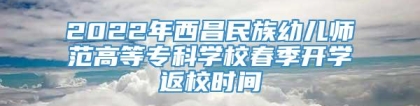 2022年西昌民族幼儿师范高等专科学校春季开学返校时间